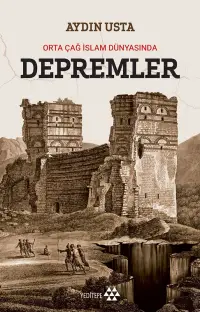 AYDIN USTA

ORTA ÇAĞ İSLAM DÜNYASINDA

DEPREMLER

YEDİTEPE